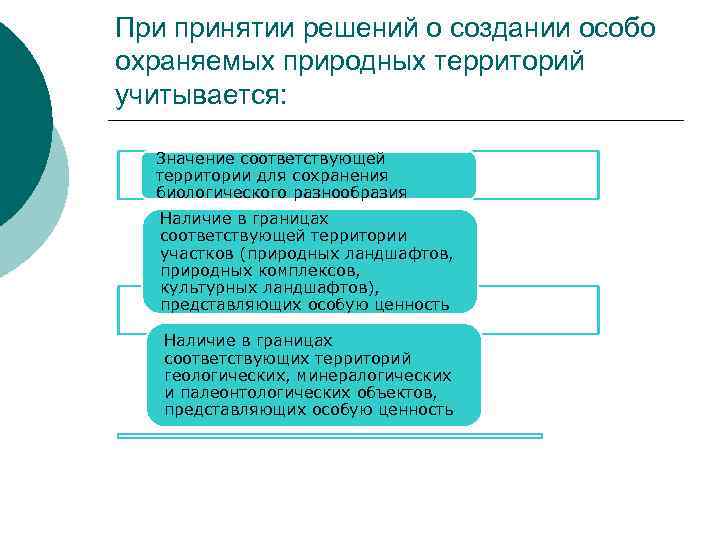 При принятии решений о создании особо охраняемых природных территорий учитывается:

Значение соответствующей территории для сохранения биологического разнообразия

Наличие в границах соответствующей территории участков (природных ландшафтов, природных комплексов, культурных ландшафтов), представляющих особую ценность

Наличие в границах соответствующих территорий геологических, минералогических и палеонтологических объектов, представляющих особую ценность